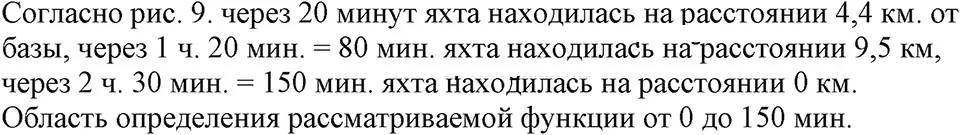 Согласно рис. 9. через 20 минут яхта находилась на расстоянии 4,4 км. от базы, через 1 ч. 20 мин. = 80 мин. яхта находилась на расстоянии 9,5 км, через 2 ч. 30 мин. = 150 мин. яхта находилась на расстоянии 0 км. Область определения рассматриваемой функции от 0 до 150 мин.